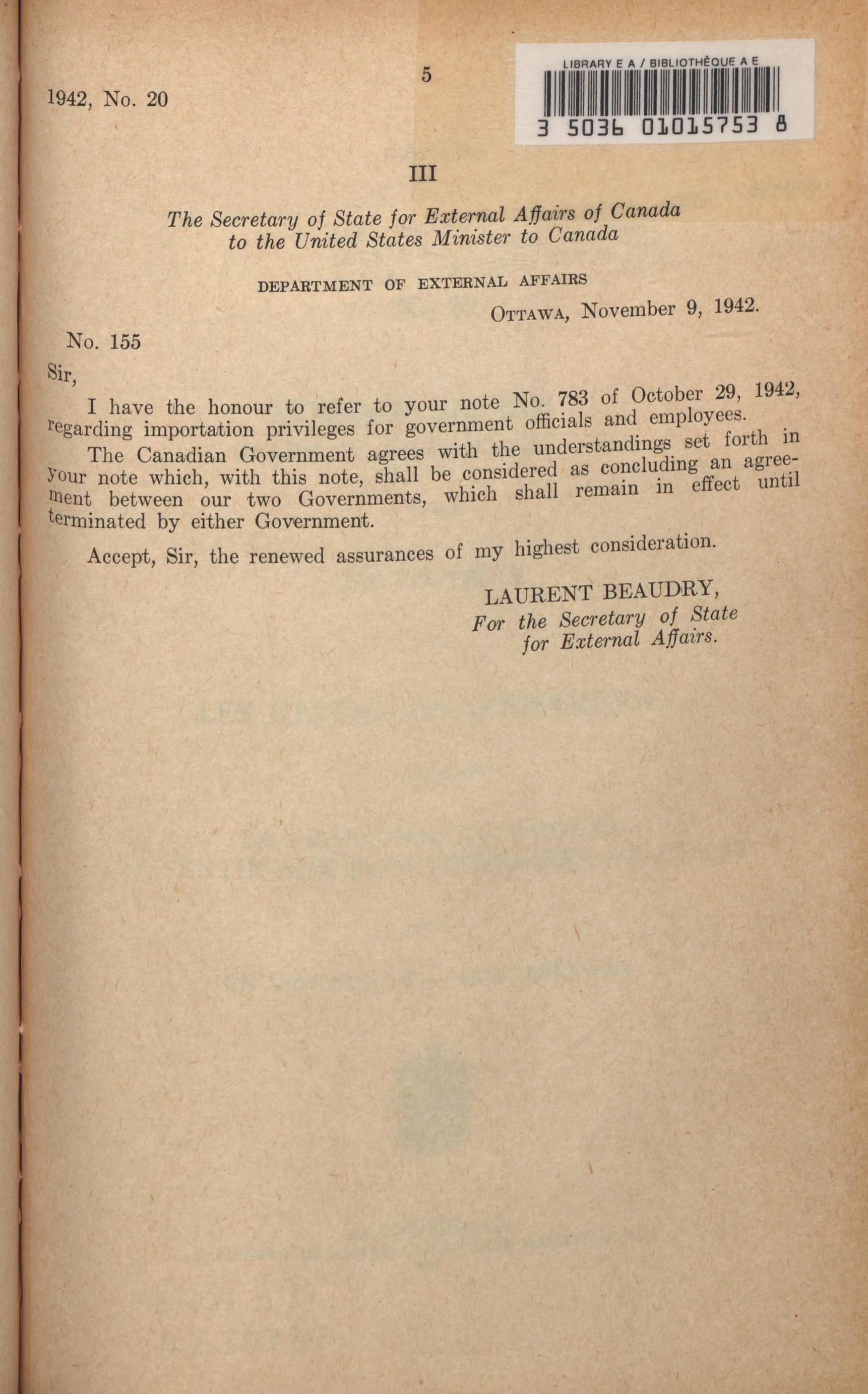 1942, No. 20

5

LIBRARY E A / BIBLIOTHÈQUE A E

3 5036 01015753 8

III

The Secretary of State for External Affairs of Canada to the United States Minister to Canada

DEPARTMENT OF EXTERNAL AFFAIRS

OTTAWA, November 9, 1942.

No. 155

Sir,

I have the honour to refer to your note No. 783 of October 29, 1942, regarding importation privileges for government officials and employees.

The Canadian Government agrees with the understandings set forth in your note which, with this note, shall be considered as concluding an agreement between our two Governments, which shall remain in effect until terminated by either Government.

Accept, Sir, the renewed assurances of my highest consideration.

LAURENT BEAUDRY,
For the Secretary of State for External Affairs.